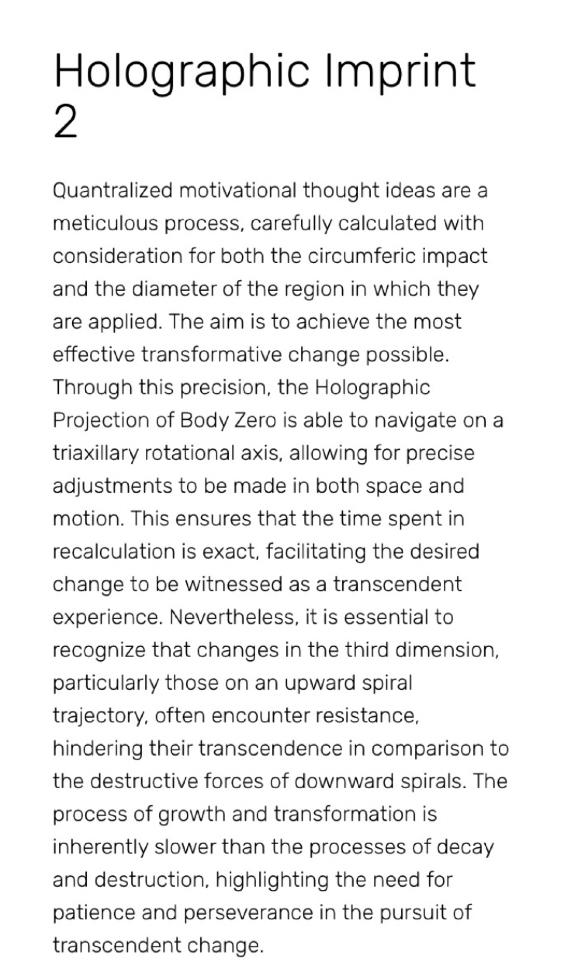 Holographic Imprint 2

Quantralized motivational thought ideas are a meticulous process, carefully calculated with consideration for both the circumferic impact and the diameter of the region in which they are applied. The aim is to achieve the most effective transformative change possible. Through this precision, the Holographic Projection of Body Zero is able to navigate on a triaxillary rotational axis, allowing for precise adjustments to be made in both space and motion. This ensures that the time spent in recalculation is exact, facilitating the desired change to be witnessed as a transcendent experience. Nevertheless, it is essential to recognize that changes in the third dimension, particularly those on an upward spiral trajectory, often encounter resistance, hindering their transcendence in comparison to the destructive forces of downward spirals. The process of growth and transformation is inherently slower than the processes of decay and destruction, highlighting the need for patience and perseverance in the pursuit of transcendent change.